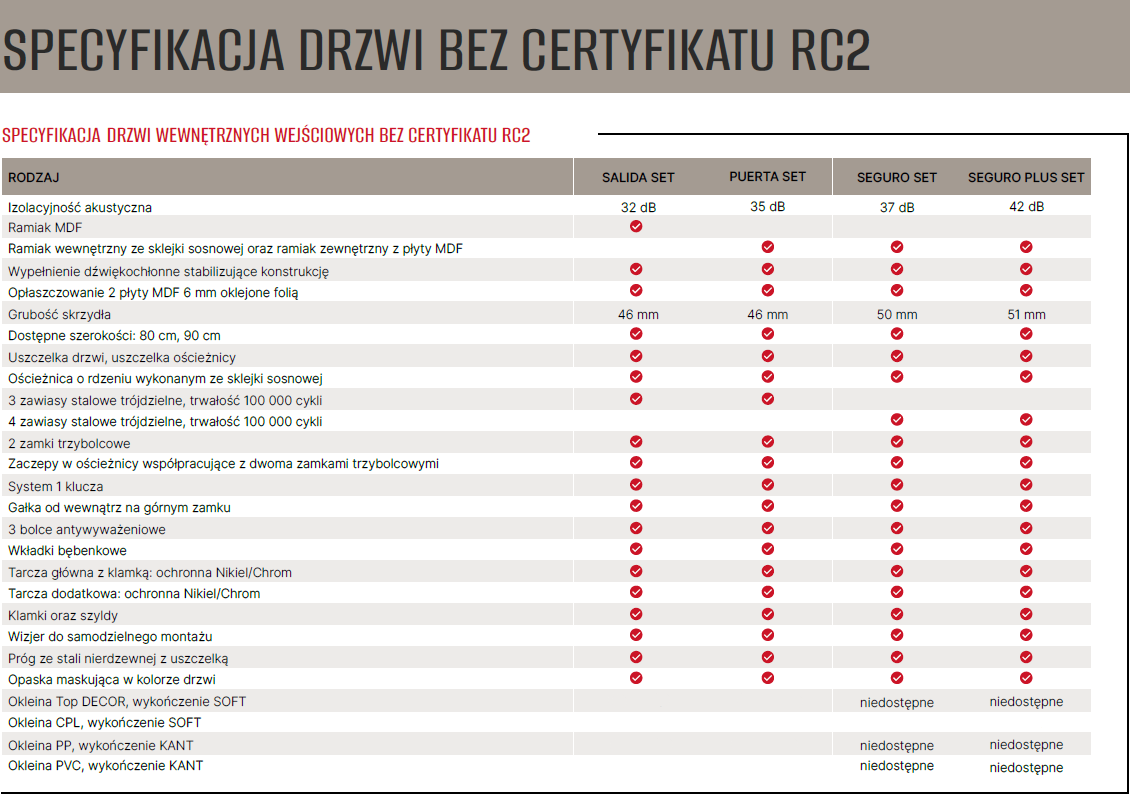 SPECYFIKACJA DRZWI BEZ CERTYFIKATU RC2

SPECYFIKACJA DRZWI WEWNĘTRZNYCH WEJŚCIOWYCH BEZ CERTYFIKATU RC2

| RODZAJ | SALIDA SET | PUERTA SET | SEGURO SET | SEGURO PLUS SET |
|---|---|---|---|---|
| Izolacyjność akustyczna | 32 dB | 35 dB | 37 dB | 42 dB |
| Ramiak MDF | ✓ | | | |
| Ramiak wewnętrzny ze sklejki sosnowej oraz ramiak zewnętrzny z płyty MDF | | ✓ | ✓ | ✓ |
| Wypełnienie dźwiękochłonne stabilizujące konstrukcję | ✓ | ✓ | ✓ | ✓ |
| Opłaszczowanie 2 płyty MDF 6 mm oklejone folią | ✓ | ✓ | ✓ | ✓ |
| Grubość skrzydła | 46 mm | 46 mm | 50 mm | 51 mm |
| Dostępne szerokości: 80 cm, 90 cm | ✓ | ✓ | ✓ | ✓ |
| Uszczelka drzwi, uszczelka ościeżnicy | ✓ | ✓ | ✓ | ✓ |
| Ościeżnica o rdzeniu wykonanym ze sklejki sosnowej | ✓ | ✓ | ✓ | ✓ |
| 3 zawiasy stalowe trójdzielne, trwałość 100 000 cykli | ✓ | ✓ | | |
| 4 zawiasy stalowe trójdzielne, trwałość 100 000 cykli | | | ✓ | ✓ |
| 2 zamki trzybolcowe | ✓ | ✓ | ✓ | ✓ |
| Zaczepy w ościeżnicy współpracujące z dwoma zamkami trzybolcowymi | ✓ | ✓ | ✓ | ✓ |
| System 1 klucza | ✓ | ✓ | ✓ | ✓ |
| Gałka od wewnątrz na górnym zamku | ✓ | ✓ | ✓ | ✓ |
| 3 bolce antywyważeniowe | ✓ | ✓ | ✓ | ✓ |
| Wkładki bębenkowe | ✓ | ✓ | ✓ | ✓ |
| Tarcza główna z klamką: ochronna Nikiel/Chrom | ✓ | ✓ | ✓ | ✓ |
| Tarcza dodatkowa: ochronna Nikiel/Chrom | ✓ | ✓ | ✓ | ✓ |
| Klamki oraz szyldy | ✓ | ✓ | ✓ | ✓ |
| Wizjer do samodzielnego montażu | ✓ | ✓ | ✓ | ✓ |
| Próg ze stali nierdzewnej z uszczelką | ✓ | ✓ | ✓ | ✓ |
| Opaska maskująca w kolorze drzwi | ✓ | ✓ | ✓ | ✓ |
| Okleina Top DECOR, wykończenie SOFT | | | niedostępne | niedostępne |
| Okleina CPL, wykończenie SOFT | | | | |
| Okleina PP, wykończenie KANT | | | niedostępne | niedostępne |
| Okleina PVC, wykończenie KANT | | | niedostępne | niedostępne |